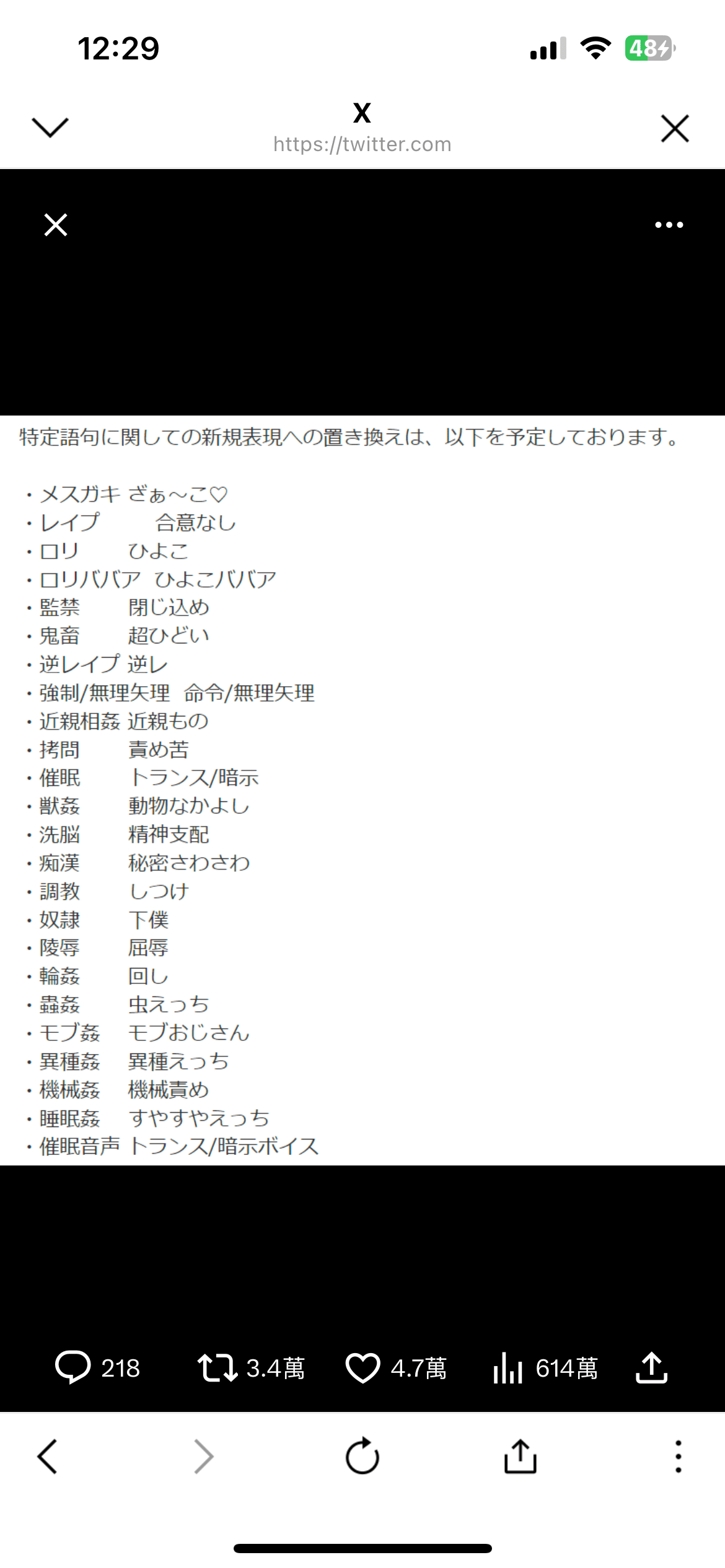 12:29

48

X
https://twitter.com

特定語句に関しての新規表現への置き換えは、以下を予定しております。

・メスガキ ざぁ～こ♡
・レイプ　合意なし
・ロリ　ひよこ
・ロリババア　ひよこババア
・監禁　閉じ込め
・鬼畜　超ひどい
・逆レイプ 逆レ
・強制/無理矢理　命令/無理矢理
・近親相姦 近親もの
・拷問　責め苦
・催眠　トランス/暗示
・獣姦　動物なかよし
・洗脳　精神支配
・痴漢　秘密さわさわ
・調教　しつけ
・奴隷　下僕
・陵辱　屈辱
・輪姦　回し
・蟲姦　虫えっち
・モブ姦　モブおじさん
・異種姦　異種えっち
・機械姦　機械責め
・睡眠姦　すやすやえっち
・催眠音声 トランス/暗示ボイス

218　3.4萬　4.7萬　614萬